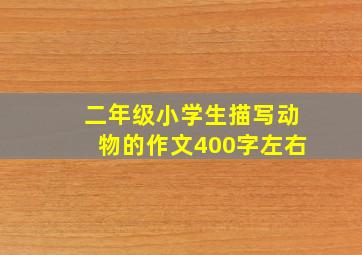 二年级小学生描写动物的作文400字左右